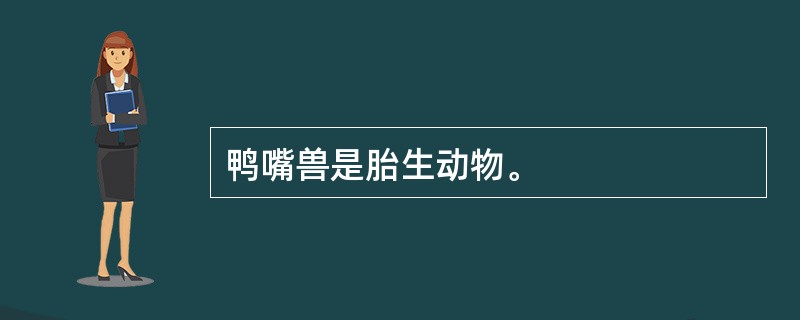 鸭嘴兽是胎生动物。